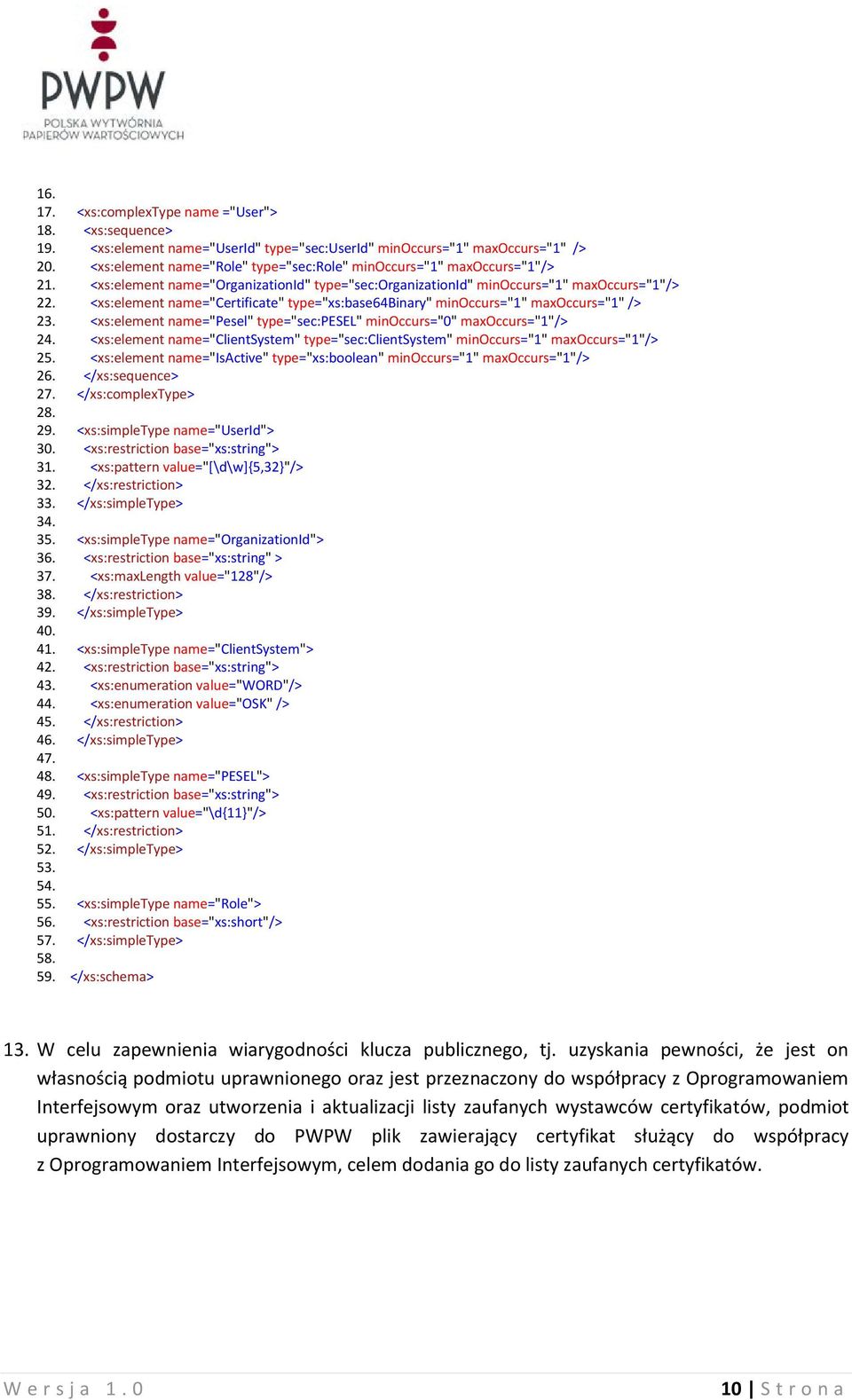 PWPW
POLSKA WYTWÓRNIA PAPIERÓW WARTOŚCIOWYCH

16.
17. <xs:complexType name ="User">
18. <xs:sequence>
19. <xs:element name="UserId" type="sec:UserId" minOccurs="1" maxOccurs="1" />
20. <xs:element name="Role" type="sec:Role" minOccurs="1" maxOccurs="1"/>
21. <xs:element name="OrganizationId" type="sec:OrganizationId" minOccurs="1" maxOccurs="1"/>
22. <xs:element name="Certificate" type="xs:base64Binary" minOccurs="1" maxOccurs="1" />
23. <xs:element name="Pesel" type="sec:PESEL" minOccurs="0" maxOccurs="1"/>
24. <xs:element name="ClientSystem" type="sec:ClientSystem" minOccurs="1" maxOccurs="1"/>
25. <xs:element name="IsActive" type="xs:boolean" minOccurs="1" maxOccurs="1"/>
26. </xs:sequence>
27. </xs:complexType>
28.
29. <xs:simpleType name="UserId">
30. <xs:restriction base="xs:string">
31. <xs:pattern value="[\d\w]{5,32}"/>
32. </xs:restriction>
33. </xs:simpleType>
34.
35. <xs:simpleType name="OrganizationId">
36. <xs:restriction base="xs:string" >
37. <xs:maxLength value="128"/>
38. </xs:restriction>
39. </xs:simpleType>
40.
41. <xs:simpleType name="ClientSystem">
42. <xs:restriction base="xs:string">
43. <xs:enumeration value="WORD"/>
44. <xs:enumeration value="OSK" />
45. </xs:restriction>
46. </xs:simpleType>
47.
48. <xs:simpleType name="PESEL">
49. <xs:restriction base="xs:string">
50. <xs:pattern value="\d{11}"/>
51. </xs:restriction>
52. </xs:simpleType>
53.
54.
55. <xs:simpleType name="Role">
56. <xs:restriction base="xs:short"/>
57. </xs:simpleType>
58.
59. </xs:schema>

13. W celu zapewnienia wiarygodności klucza publicznego, tj. uzyskania pewności, że jest on własnością podmiotu uprawnionego oraz jest przeznaczony do współpracy z Oprogramowaniem Interfejsowym oraz utworzenia i aktualizacji listy zaufanych wystawców certyfikatów, podmiot uprawniony dostarczy do PWPW plik zawierający certyfikat służący do współpracy z Oprogramowaniem Interfejsowym, celem dodania go do listy zaufanych certyfikatów.

Wersja 1.0
10 | Strona